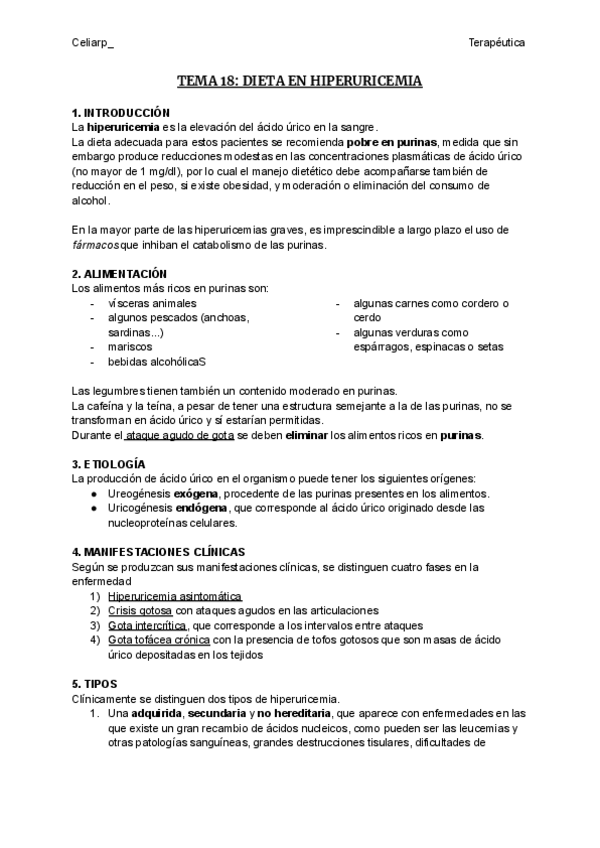 Celiarp_

Terapéutica

TEMA 18: DIETA EN HIPERURICEMIA

1. INTRODUCCIÓN
La hiperuricemia es la elevación del ácido úrico en la sangre.
La dieta adecuada para estos pacientes se recomienda pobre en purinas, medida que sin embargo produce reducciones modestas en las concentraciones plasmáticas de ácido úrico (no mayor de 1 mg/dl), por lo cual el manejo dietético debe acompañarse también de reducción en el peso, si existe obesidad, y moderación o eliminación del consumo de alcohol.

En la mayor parte de las hiperuricemias graves, es imprescindible a largo plazo el uso de fármacos que inhiban el catabolismo de las purinas.

2. ALIMENTACIÓN
Los alimentos más ricos en purinas son:
- vísceras animales
- algunos pescados (anchoas, sardinas...)
- mariscos
- bebidas alcohólicaS
- algunas carnes como cordero o cerdo
- algunas verduras como espárragos, espinacas o setas

Las legumbres tienen también un contenido moderado en purinas.
La cafeína y la teína, a pesar de tener una estructura semejante a la de las purinas, no se transforman en ácido úrico y sí estarían permitidas.
Durante el ataque agudo de gota se deben eliminar los alimentos ricos en purinas.

3. ETIOLOGÍA
La producción de ácido úrico en el organismo puede tener los siguientes orígenes:
● Ureogénesis exógena, procedente de las purinas presentes en los alimentos.
● Uricogénesis endógena, que corresponde al ácido úrico originado desde las nucleoproteínas celulares.

4. MANIFESTACIONES CLÍNICAS
Según se produzcan sus manifestaciones clínicas, se distinguen cuatro fases en la enfermedad
1) Hiperuricemia asintomática
2) Crisis gotosa con ataques agudos en las articulaciones
3) Gota intercrítica, que corresponde a los intervalos entre ataques
4) Gota tofácea crónica con la presencia de tofos gotosos que son masas de ácido úrico depositadas en los tejidos

5. TIPOS
Clínicamente se distinguen dos tipos de hiperuricemia.
1. Una adquirida, secundaria y no hereditaria, que aparece con enfermedades en las que existe un gran recambio de ácidos nucleicos, como pueden ser las leucemias y otras patologías sanguíneas, grandes destrucciones tisulares, dificultades de